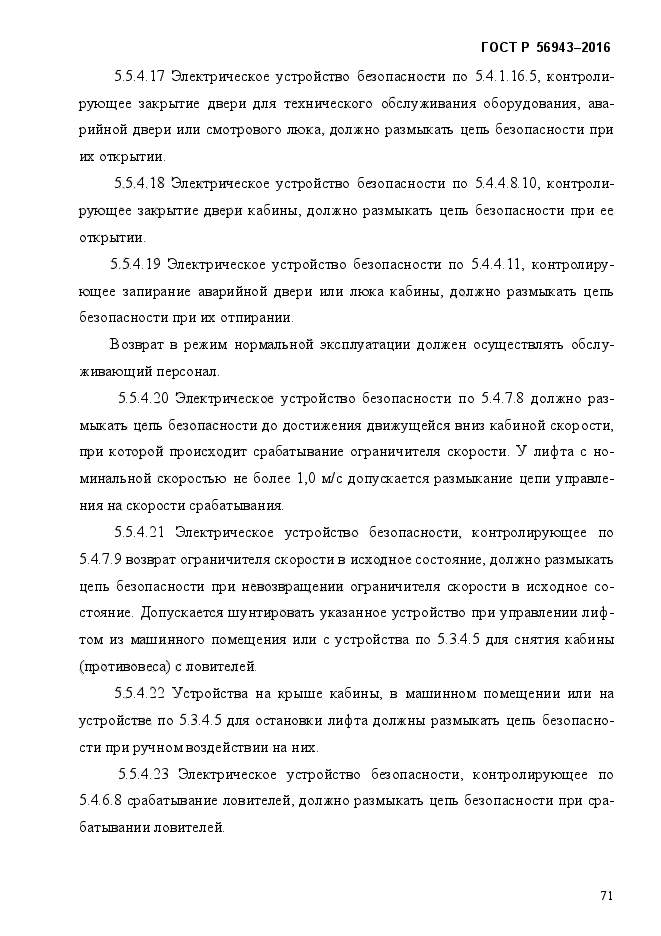 ГОСТ Р 56943–2016

5.5.4.17 Электрическое устройство безопасности по 5.4.1.16.5, контролирующее закрытие двери для технического обслуживания оборудования, аварийной двери или смотрового люка, должно размыкать цепь безопасности при их открытии.

5.5.4.18 Электрическое устройство безопасности по 5.4.4.8.10, контролирующее закрытие двери кабины, должно размыкать цепь безопасности при ее открытии.

5.5.4.19 Электрическое устройство безопасности по 5.4.4.11, контролирующее запирание аварийной двери или люка кабины, должно размыкать цепь безопасности при их отпирании.

Возврат в режим нормальной эксплуатации должен осуществлять обслуживающий персонал.

5.5.4.20 Электрическое устройство безопасности по 5.4.7.8 должно размыкать цепь безопасности до достижения движущейся вниз кабиной скорости, при которой происходит срабатывание ограничителя скорости. У лифта с номинальной скоростью не более 1,0 м/с допускается размыкание цепи управления на скорости срабатывания.

5.5.4.21 Электрическое устройство безопасности, контролирующее по 5.4.7.9 возврат ограничителя скорости в исходное состояние, должно размыкать цепь безопасности при невозвращении ограничителя скорости в исходное состояние. Допускается шунтировать указанное устройство при управлении лифтом из машинного помещения или с устройства по 5.3.4.5 для снятия кабины (противовеса) с ловителей.

5.5.4.22 Устройства на крыше кабины, в машинном помещении или на устройстве по 5.3.4.5 для остановки лифта должны размыкать цепь безопасности при ручном воздействии на них.

5.5.4.23 Электрическое устройство безопасности, контролирующее по 5.4.6.8 срабатывание ловителей, должно размыкать цепь безопасности при срабатывании ловителей.

71